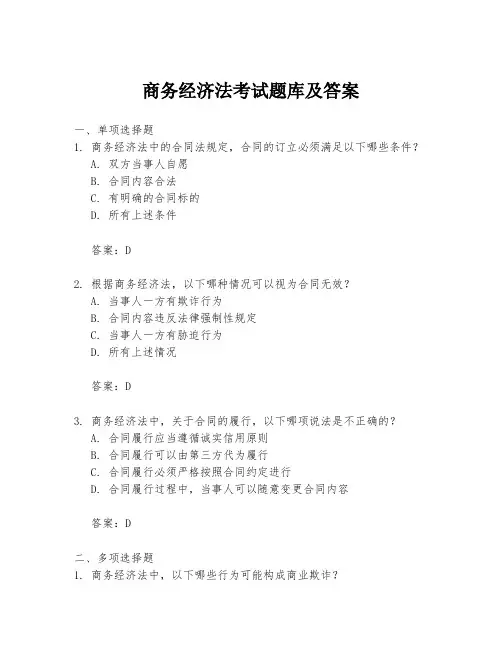 商务经济法考试题库及答案

一、单项选择题

1. 商务经济法中的合同法规定，合同的订立必须满足以下哪些条件？

A. 双方当事人自愿

B. 合同内容合法

C. 有明确的合同标的

D. 所有上述条件

答案：D

2. 根据商务经济法，以下哪种情况可以视为合同无效？

A. 当事人一方有欺诈行为

B. 合同内容违反法律强制性规定

C. 当事人一方有胁迫行为

D. 所有上述情况

答案：D

3. 商务经济法中，关于合同的履行，以下哪项说法是不正确的？

A. 合同履行应当遵循诚实信用原则

B. 合同履行可以由第三方代为履行

C. 合同履行必须严格按照合同约定进行

D. 合同履行过程中，当事人可以随意变更合同内容

答案：D

二、多项选择题

1. 商务经济法中，以下哪些行为可能构成商业欺诈？